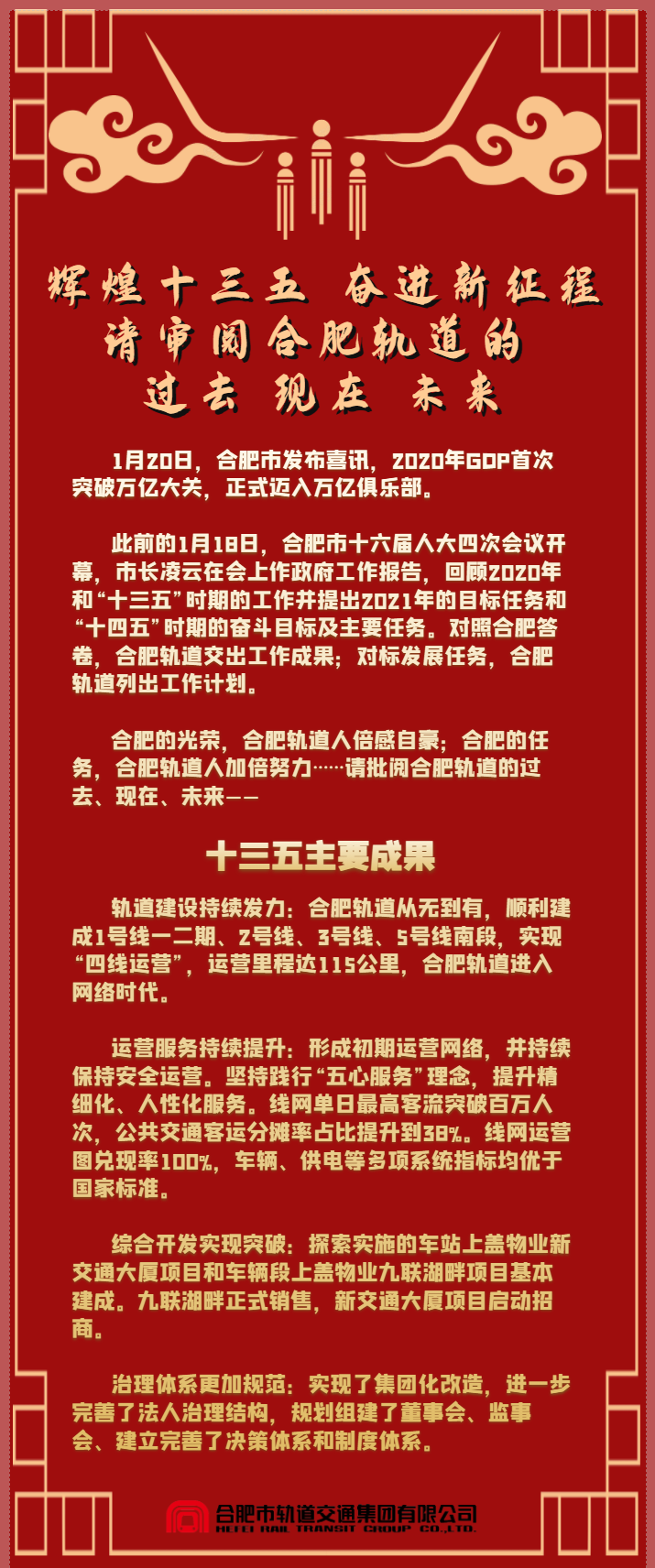 辉煌十三五 奋进新征程
请审阅合肥轨道的
过去 现在 未来

1月20日，合肥市发布喜讯，2020年GDP首次突破万亿大关，正式迈入万亿俱乐部。

此前的1月18日，合肥市十六届人大四次会议开幕，市长凌云在会上作政府工作报告，回顾2020年和“十三五”时期的工作并提出2021年的目标任务和“十四五”时期的奋斗目标及主要任务。对照合肥答卷，合肥轨道交出工作成果；对标发展任务，合肥轨道列出工作计划。

合肥的光荣，合肥轨道人倍感自豪；合肥的任务，合肥轨道人加倍努力……请批阅合肥轨道的过去、现在、未来——

十三五主要成果

轨道建设持续发力：合肥轨道从无到有，顺利建成1号线一二期、2号线、3号线、5号线南段，实现“四线运营”，运营里程达115公里，合肥轨道进入网络时代。

运营服务持续提升：形成初期运营网络，并持续保持安全运营。坚持践行“五心服务”理念，提升精细化、人性化服务。线网单日最高客流突破百万人次，公共交通客运分摊率占比提升到38%。线网运营图兑现率100%，车辆、供电等多项系统指标均优于国家标准。

综合开发实现突破：探索实施的车站上盖物业新交通大厦项目和车辆段上盖物业九联湖畔项目基本建成。九联湖畔正式销售，新交通大厦项目启动招商。

治理体系更加规范：实现了集团化改造，进一步完善了法人治理结构，规划组建了董事会、监事会、建立完善了决策体系和制度体系。

合肥市轨道交通集团有限公司
HEFEI RAIL TRANSIT GROUP CO.,LTD.